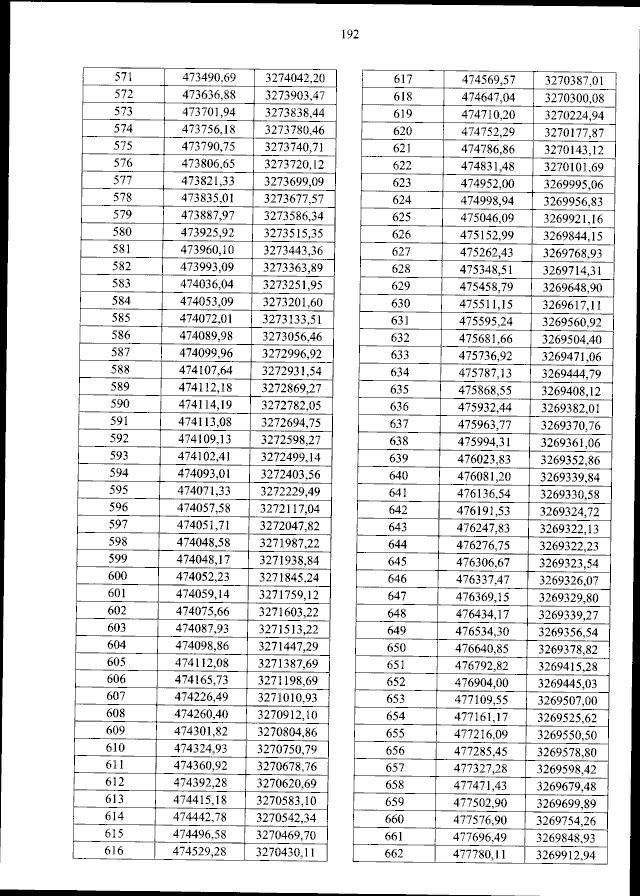 192

| 571 | 473490,69 | 3274042,20 |
|---|---|---|
| 572 | 473636,88 | 3273903,47 |
| 573 | 473701,94 | 3273838,44 |
| 574 | 473756,18 | 3273780,46 |
| 575 | 473790,75 | 3273740,71 |
| 576 | 473806,65 | 3273720,12 |
| 577 | 473821,33 | 3273699,09 |
| 578 | 473835,01 | 3273677,57 |
| 579 | 473887,97 | 3273586,34 |
| 580 | 473925,92 | 3273515,35 |
| 581 | 473960,10 | 3273443,36 |
| 582 | 473993,09 | 3273363,89 |
| 583 | 474036,04 | 3273251,95 |
| 584 | 474053,09 | 3273201,60 |
| 585 | 474072,01 | 3273133,51 |
| 586 | 474089,98 | 3273056,46 |
| 587 | 474099,96 | 3272996,92 |
| 588 | 474107,64 | 3272931,54 |
| 589 | 474112,18 | 3272869,27 |
| 590 | 474114,19 | 3272782,05 |
| 591 | 474113,08 | 3272694,75 |
| 592 | 474109,13 | 3272598,27 |
| 593 | 474102,41 | 3272499,14 |
| 594 | 474093,01 | 3272403,56 |
| 595 | 474071,33 | 3272229,49 |
| 596 | 474057,58 | 3272117,04 |
| 597 | 474051,71 | 3272047,82 |
| 598 | 474048,58 | 3271987,22 |
| 599 | 474048,17 | 3271938,84 |
| 600 | 474052,23 | 3271845,24 |
| 601 | 474059,14 | 3271759,12 |
| 602 | 474075,66 | 3271603,22 |
| 603 | 474087,93 | 3271513,22 |
| 604 | 474098,86 | 3271447,29 |
| 605 | 474112,08 | 3271387,69 |
| 606 | 474165,73 | 3271198,69 |
| 607 | 474226,49 | 3271010,93 |
| 608 | 474260,40 | 3270912,10 |
| 609 | 474301,82 | 3270804,86 |
| 610 | 474324,93 | 3270750,79 |
| 611 | 474360,92 | 3270678,76 |
| 612 | 474392,28 | 3270620,69 |
| 613 | 474415,18 | 3270583,10 |
| 614 | 474442,78 | 3270542,34 |
| 615 | 474496,58 | 3270469,70 |
| 616 | 474529,28 | 3270430,11 |

| 617 | 474569,57 | 3270387,01 |
|---|---|---|
| 618 | 474647,04 | 3270300,08 |
| 619 | 474710,20 | 3270224,94 |
| 620 | 474752,29 | 3270177,87 |
| 621 | 474786,86 | 3270143,12 |
| 622 | 474831,48 | 3270101,69 |
| 623 | 474952,00 | 3269995,06 |
| 624 | 474998,94 | 3269956,83 |
| 625 | 475046,09 | 3269921,16 |
| 626 | 475152,99 | 3269844,15 |
| 627 | 475262,43 | 3269768,93 |
| 628 | 475348,51 | 3269714,31 |
| 629 | 475458,79 | 3269648,90 |
| 630 | 475511,15 | 3269617,11 |
| 631 | 475595,24 | 3269560,92 |
| 632 | 475681,66 | 3269504,40 |
| 633 | 475736,92 | 3269471,06 |
| 634 | 475787,13 | 3269444,79 |
| 635 | 475868,55 | 3269408,12 |
| 636 | 475932,44 | 3269382,01 |
| 637 | 475963,77 | 3269370,76 |
| 638 | 475994,31 | 3269361,06 |
| 639 | 476023,83 | 3269352,86 |
| 640 | 476081,20 | 3269339,84 |
| 641 | 476136,54 | 3269330,58 |
| 642 | 476191,53 | 3269324,72 |
| 643 | 476247,83 | 3269322,13 |
| 644 | 476276,75 | 3269322,23 |
| 645 | 476306,67 | 3269323,54 |
| 646 | 476337,47 | 3269326,07 |
| 647 | 476369,15 | 3269329,80 |
| 648 | 476434,17 | 3269339,27 |
| 649 | 476534,30 | 3269356,54 |
| 650 | 476640,85 | 3269378,82 |
| 651 | 476792,82 | 3269415,28 |
| 652 | 476904,00 | 3269445,03 |
| 653 | 477109,55 | 3269507,00 |
| 654 | 477161,17 | 3269525,62 |
| 655 | 477216,09 | 3269550,50 |
| 656 | 477285,45 | 3269578,80 |
| 657 | 477327,28 | 3269598,42 |
| 658 | 477471,43 | 3269679,48 |
| 659 | 477502,90 | 3269699,89 |
| 660 | 477576,90 | 3269754,26 |
| 661 | 477696,49 | 3269848,93 |
| 662 | 477780,11 | 3269912,94 |